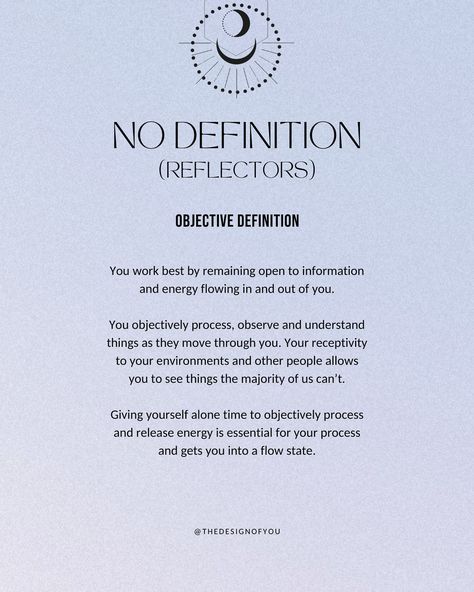 NO DEFINITION
(REFLECTORS)

OBJECTIVE DEFINITION

You work best by remaining open to information and energy flowing in and out of you.

You objectively process, observe and understand things as they move through you. Your receptivity to your environments and other people allows you to see things the majority of us can't.

Giving yourself alone time to objectively process and release energy is essential for your process and gets you into a flow state.

@THEDESIGNOFYOU